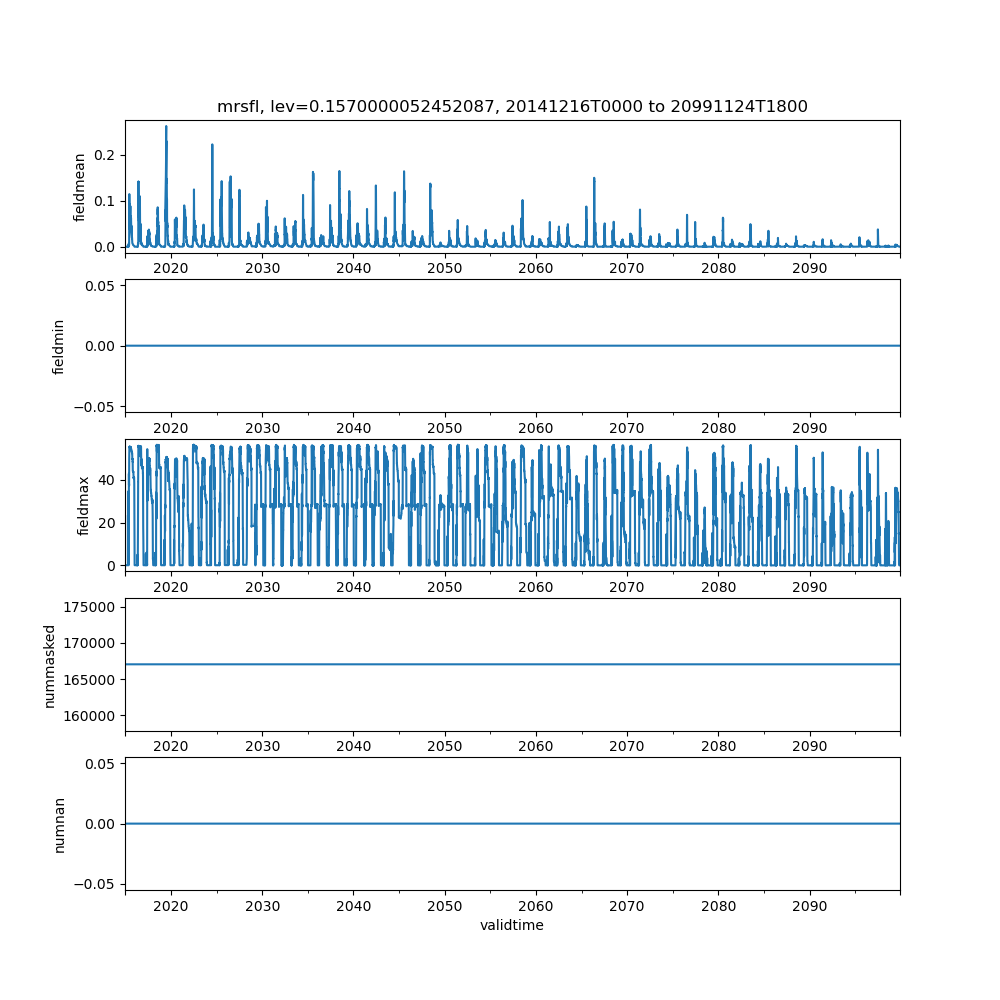 mrsfl, lev=0.1570000052452087, 20141216T0000 to 20991124T1800

fieldmean
0.2
0.1
0.0
2020 2030 2040 2050 2060 2070 2080 2090

fieldmin
0.05
0.00
−0.05
2020 2030 2040 2050 2060 2070 2080 2090

fieldmax
40
20
0
2020 2030 2040 2050 2060 2070 2080 2090

nummasked
175000
170000
165000
160000
2020 2030 2040 2050 2060 2070 2080 2090

numnan
0.05
0.00
−0.05
2020 2030 2040 2050 2060 2070 2080 2090
validtime